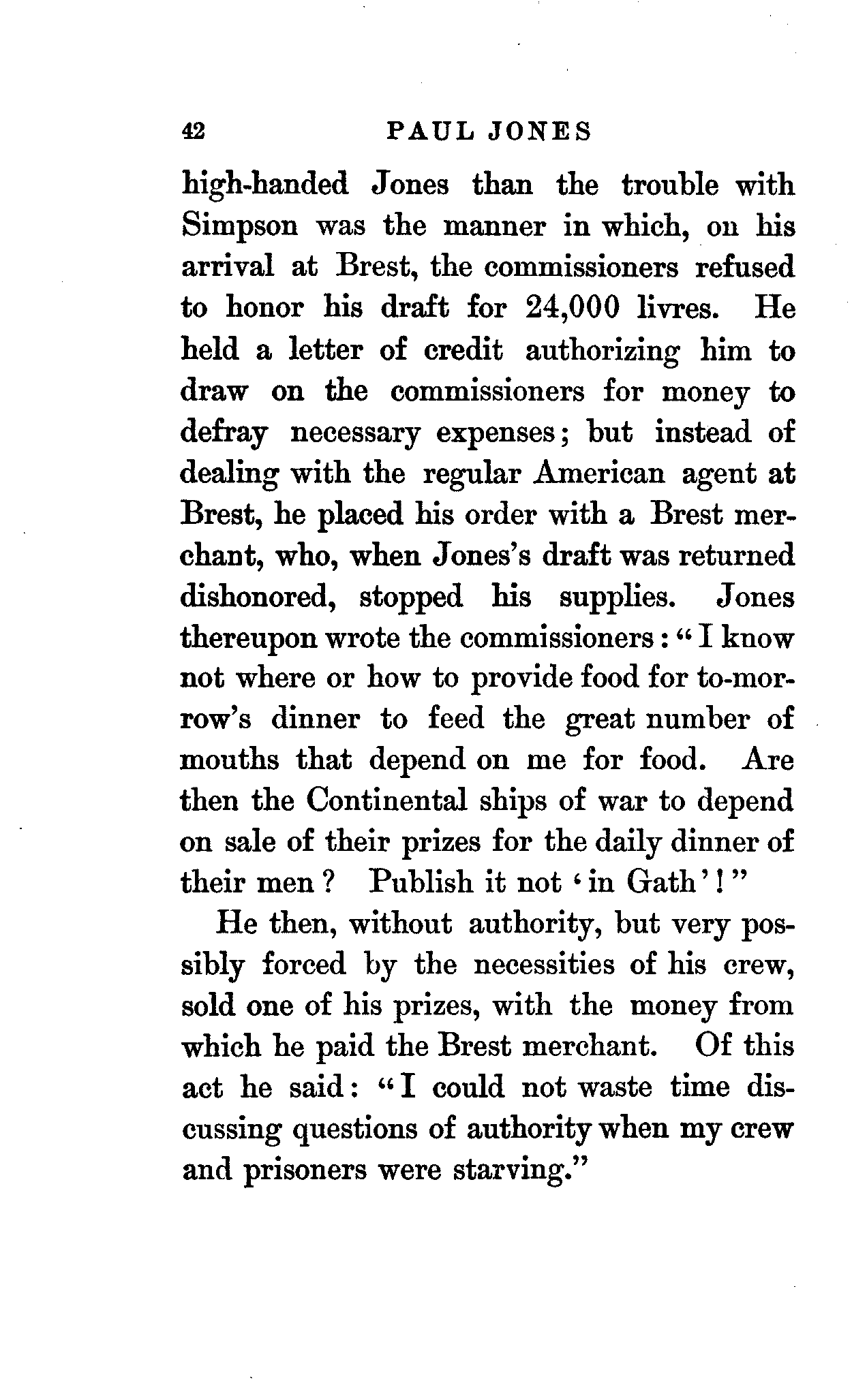 42 PAUL JONES

high-handed Jones than the trouble with Simpson was the manner in which, on his arrival at Brest, the commissioners refused to honor his draft for 24,000 livres. He held a letter of credit authorizing him to draw on the commissioners for money to defray necessary expenses; but instead of dealing with the regular American agent at Brest, he placed his order with a Brest merchant, who, when Jones's draft was returned dishonored, stopped his supplies. Jones thereupon wrote the commissioners: "I know not where or how to provide food for to-morrow's dinner to feed the great number of mouths that depend on me for food. Are then the Continental ships of war to depend on sale of their prizes for the daily dinner of their men? Publish it not 'in Gath'!"

He then, without authority, but very possibly forced by the necessities of his crew, sold one of his prizes, with the money from which he paid the Brest merchant. Of this act he said: "I could not waste time discussing questions of authority when my crew and prisoners were starving."